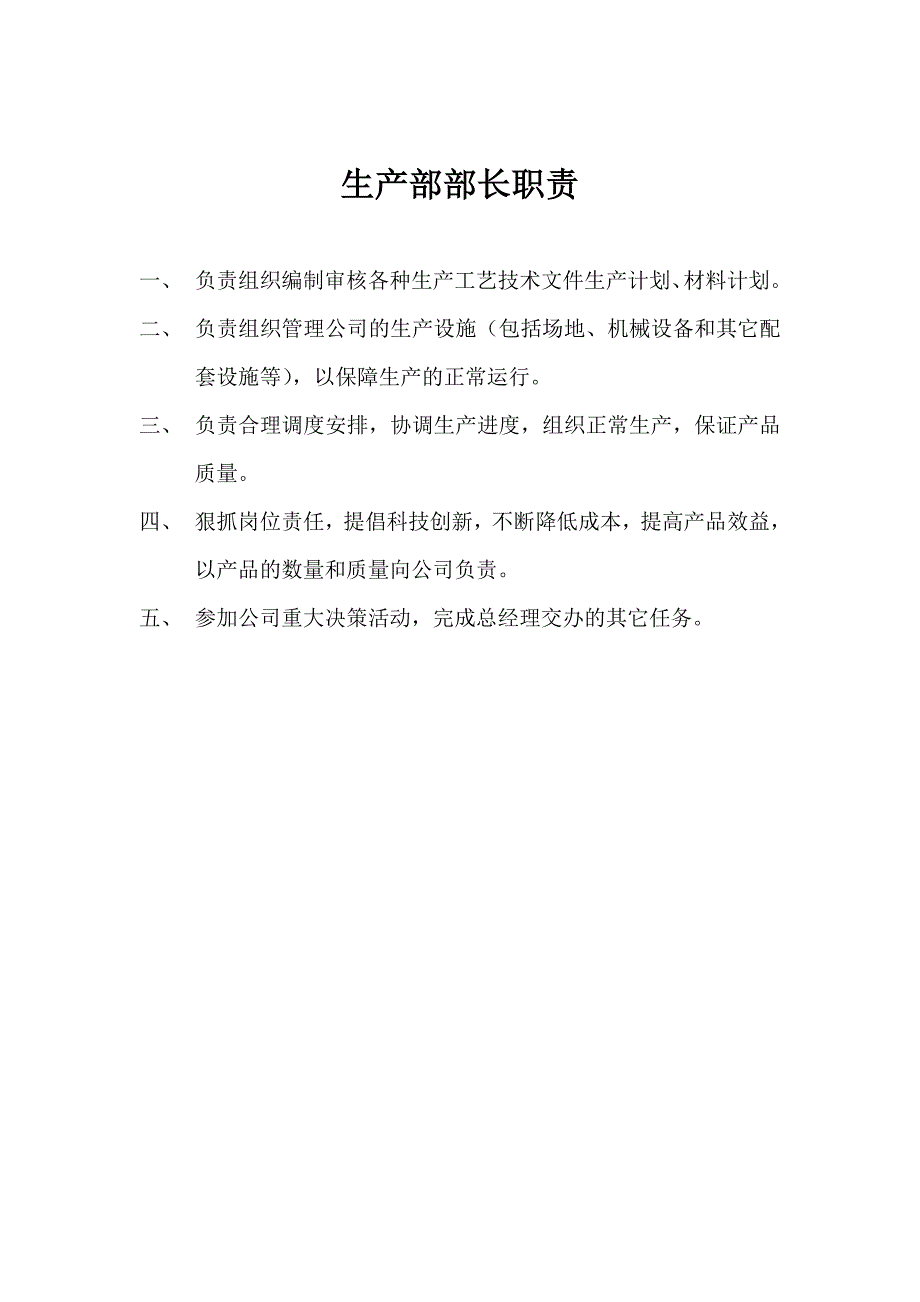 生产部部长职责

一、 负责组织编制审核各种生产工艺技术文件生产计划、材料计划。

二、 负责组织管理公司的生产设施（包括场地、机械设备和其它配套设施等），以保障生产的正常运行。

三、 负责合理调度安排，协调生产进度，组织正常生产，保证产品质量。

四、 狠抓岗位责任，提倡科技创新，不断降低成本，提高产品效益，以产品的数量和质量向公司负责。

五、 参加公司重大决策活动，完成总经理交办的其它任务。